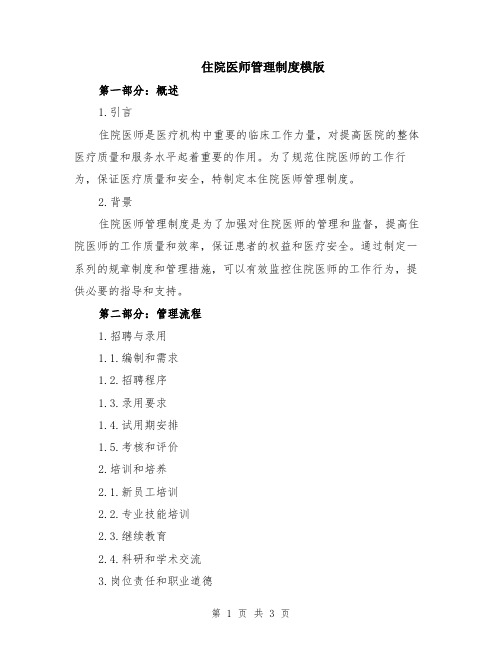 住院医师管理制度模版

第一部分：概述

1.引言

住院医师是医疗机构中重要的临床工作力量，对提高医院的整体医疗质量和服务水平起着重要的作用。为了规范住院医师的工作行为，保证医疗质量和安全，特制定本住院医师管理制度。

2.背景

住院医师管理制度是为了加强对住院医师的管理和监督，提高住院医师的工作质量和效率，保证患者的权益和医疗安全。通过制定一系列的规章制度和管理措施，可以有效监控住院医师的工作行为，提供必要的指导和支持。

第二部分：管理流程

1.招聘与录用

1.1.编制和需求

1.2.招聘程序

1.3.录用要求

1.4.试用期安排

1.5.考核和评价

2.培训和培养

2.1.新员工培训

2.2.专业技能培训

2.3.继续教育

2.4.科研和学术交流

3.岗位责任和职业道德

第 1 页 共 3 页